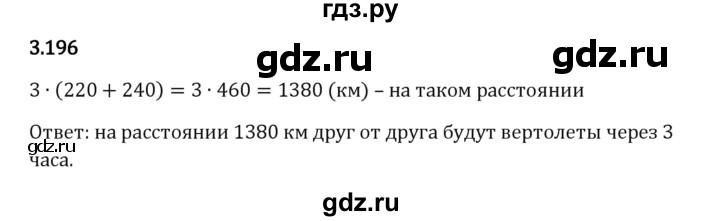 гдз.ру

3.196

gdz.ru gdz.ru

$3 \cdot (220 + 240) = 3 \cdot 460 = 1380$ (км) – на таком расстоянии

Ответ: на расстоянии 1380 км друг от друга будут вертолеты через 3 часа.

gdz.ru

gdz.ru